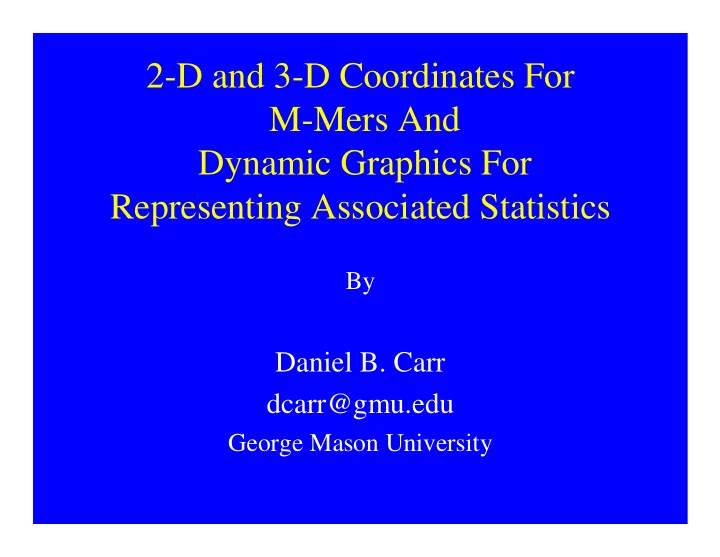 2-D and 3-D Coordinates For
M-Mers And
Dynamic Graphics For
Representing Associated Statistics

By

Daniel B. Carr
dcarr@gmu.edu
George Mason University